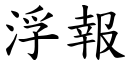 浮報